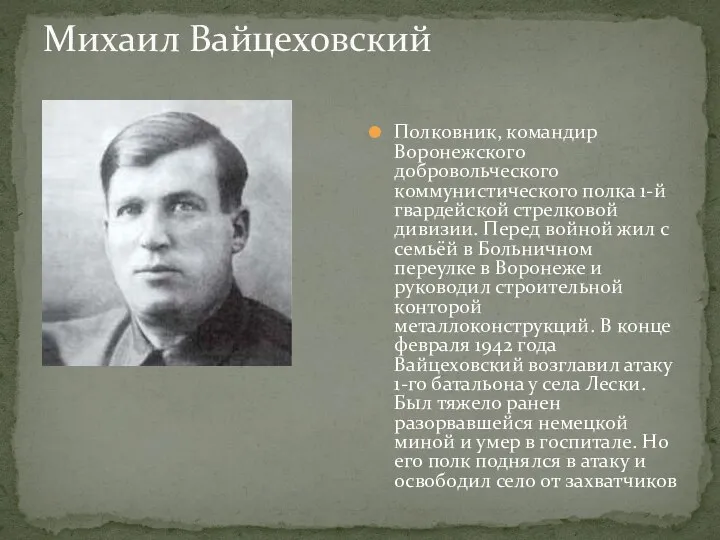 Михаил Вайцеховский

Полковник, командир Воронежского добровольческого коммунистического полка 1-й гвардейской стрелковой дивизии. Перед войной жил с семьёй в Больничном переулке в Воронеже и руководил строительной конторой металлоконструкций. В конце февраля 1942 года Вайцеховский возглавил атаку 1-го батальона у села Лески. Был тяжело ранен разорвавшейся немецкой миной и умер в госпитале. Но его полк поднялся в атаку и освободил село от захватчиков